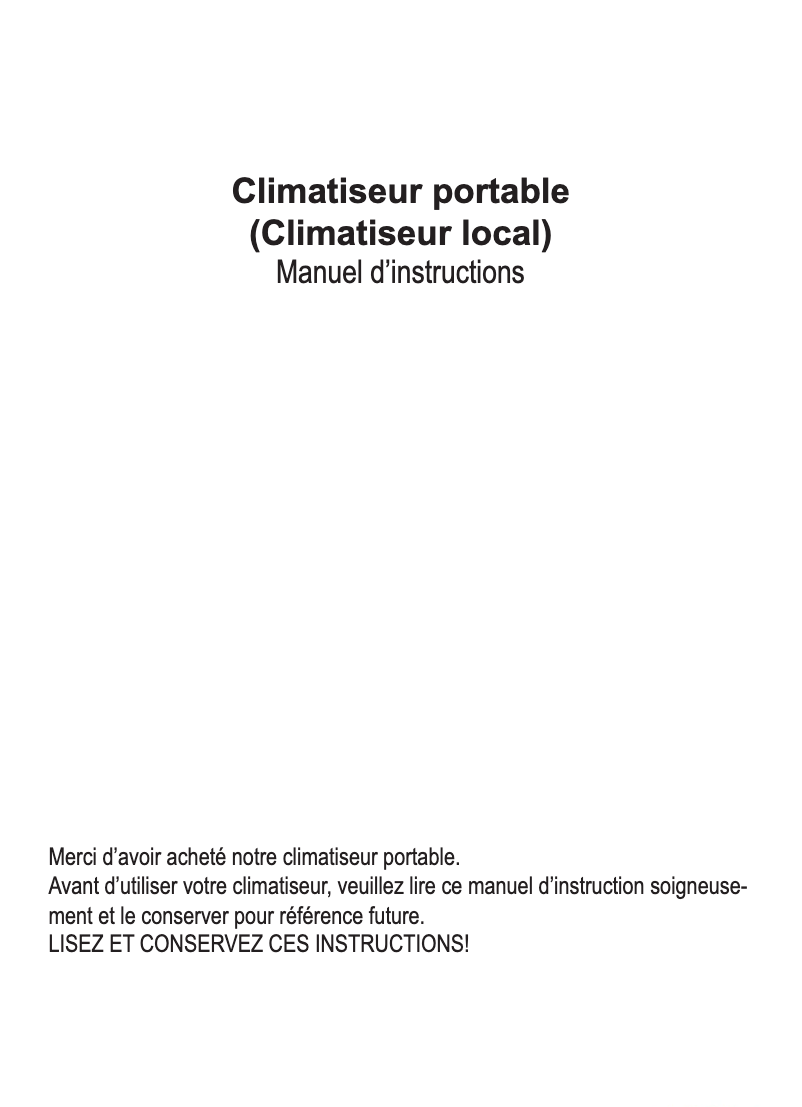 Climatiseur portable
(Climatiseur local)
Manuel d’instructions

Merci d’avoir acheté notre climatiseur portable.
Avant d’utiliser votre climatiseur, veuillez lire ce manuel d’instruction soigneusement et le conserver pour référence future.
LISEZ ET CONSERVEZ CES INSTRUCTIONS!